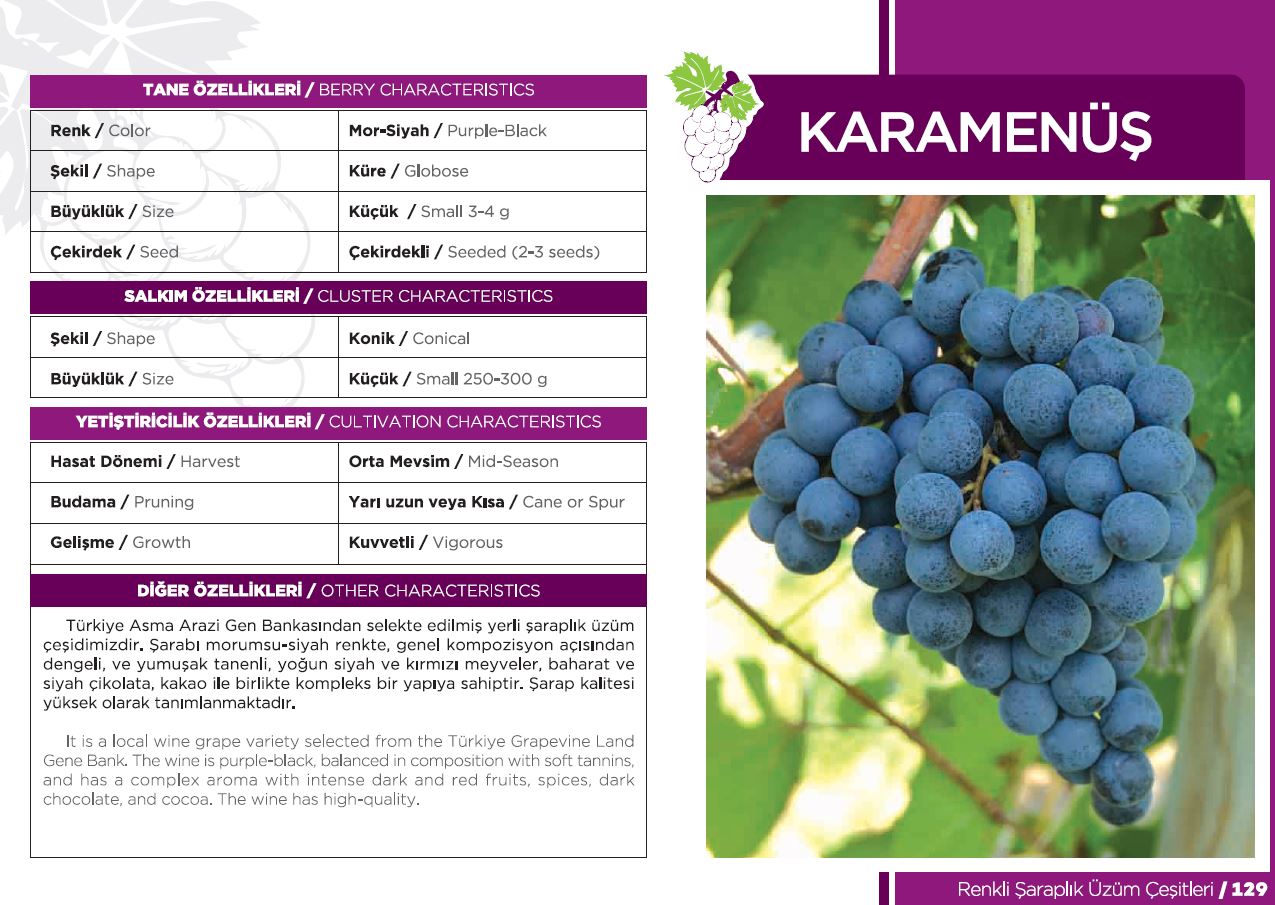 TANE ÖZELLİKLERİ / BERRY CHARACTERISTICS

| Renk / Color | Mor-Siyah / Purple-Black |
|---|---|
| Şekil / Shape | Küre / Globose |
| Büyüklük / Size | Küçük / Small 3-4 g |
| Çekirdek / Seed | Çekirdekli / Seeded (2-3 seeds) |

SALKIM ÖZELLİKLERİ / CLUSTER CHARACTERISTICS

| Şekil / Shape | Konik / Conical |
|---|---|
| Büyüklük / Size | Küçük / Small 250-300 g |

YETİŞTİRİCİLİK ÖZELLİKLERİ / CULTIVATION CHARACTERISTICS

| Hasat Dönemi / Harvest | Orta Mevsim / Mid-Season |
|---|---|
| Budama / Pruning | Yarı uzun veya Kısa / Cane or Spur |
| Gelişme / Growth | Kuvvetli / Vigorous |

DİĞER ÖZELLİKLERİ / OTHER CHARACTERISTICS

Türkiye Asma Arazi Gen Bankasından selekte edilmiş yerli şaraplık üzüm çeşidimizdir. Şarabı morumsu-siyah renkte, genel kompozisyon açısından dengeli, ve yumuşak tanenli, yoğun siyah ve kırmızı meyveler, baharat ve siyah çikolata, kakao ile birlikte kompleks bir yapıya sahiptir. Şarap kalitesi yüksek olarak tanımlanmaktadır.

It is a local wine grape variety selected from the Türkiye Grapevine Land Gene Bank. The wine is purple-black, balanced in composition with soft tannins, and has a complex aroma with intense dark and red fruits, spices, dark chocolate, and cocoa. The wine has high-quality.

KARAMENÜŞ

Renkli Şaraplık Üzüm Çeşitleri / 129